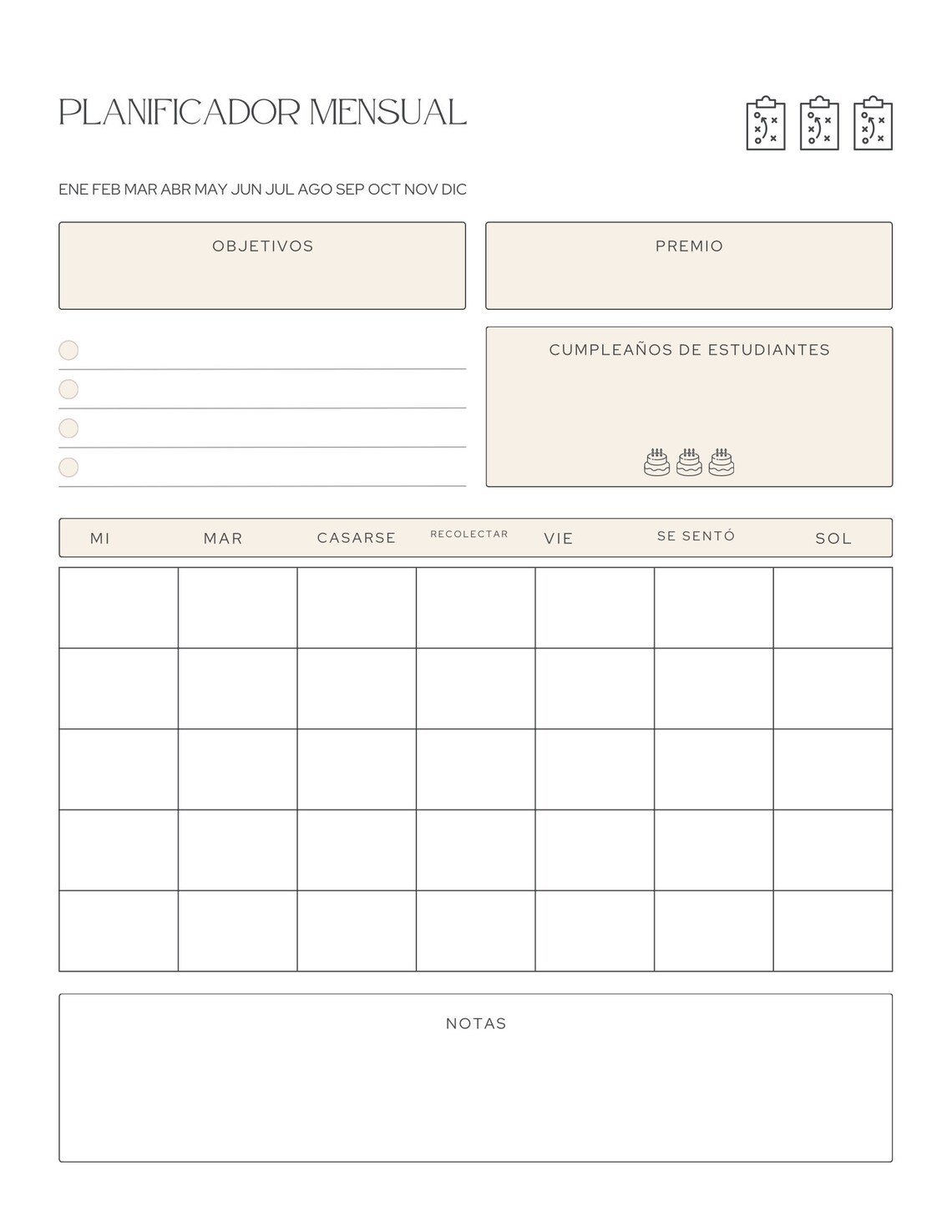 PLANIFICADOR MENSUAL

ENE FEB MAR ABR MAY JUN JUL AGO SEP OCT NOV DIC

OBJETIVOS

PREMIO

CUMPLEAÑOS DE ESTUDIANTES

| MI | MAR | CASARSE | RECOLECTAR | VIE | SE SENTÓ | SOL |
|---|---|---|---|---|---|---|
| | | | | | | |
| | | | | | | |
| | | | | | | |
| | | | | | | |
| | | | | | | |

NOTAS